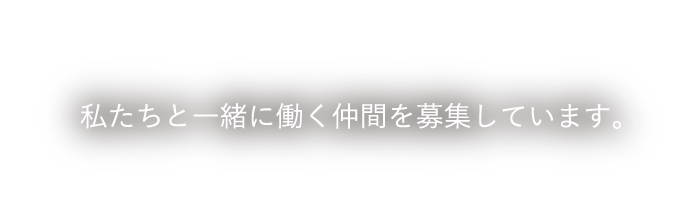 私たちと一緒に働く仲間を募集しています。